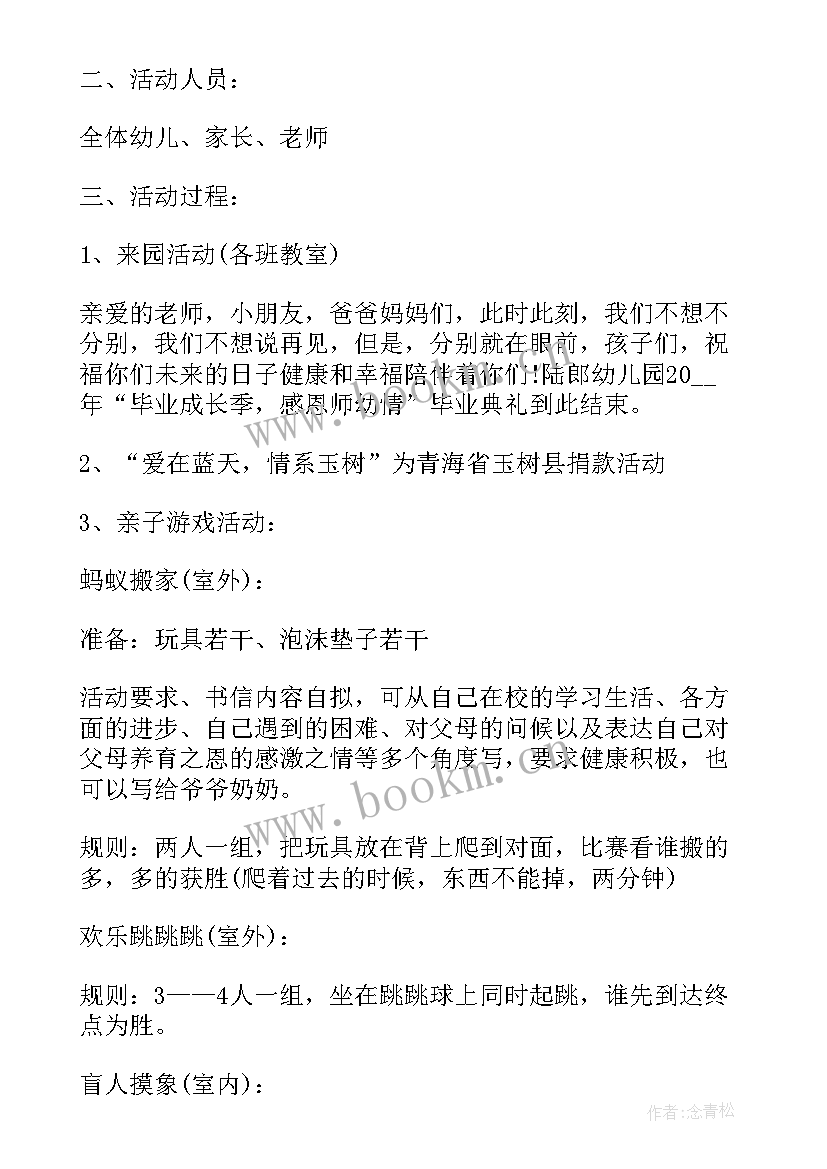 二、活动人员：

全体幼儿、家长、老师

三、活动过程：

1、来园活动(各班教室)

亲爱的老师，小朋友，爸爸妈妈们，此时此刻，我们不想不分别，我们不想说再见，但是，分别就在眼前，孩子们，祝福你们未来的日子健康和幸福陪伴着你们!陆郎幼儿园20__年“毕业成长季，感恩师幼情”毕业典礼到此结束。

2、“爱在蓝天，情系玉树”为青海省玉树县捐款活动

3、亲子游戏活动：

蚂蚁搬家(室外)：

准备：玩具若干、泡沫垫子若干

活动要求、书信内容自拟，可从自己在校的学习生活、各方面的进步、自己遇到的困难、对父母的问候以及表达自己对父母养育之恩的感激之情等多个角度写，要求健康积极，也可以写给爷爷奶奶。

规则：两人一组，把玩具放在背上爬到对面，比赛看谁搬的多，多的获胜(爬着过去的时候，东西不能掉，两分钟)

欢乐跳跳跳(室外)：

规则：3——4人一组，坐在跳跳球上同时起跳，谁先到达终点为胜。

盲人摸象(室内)：

www.bookm.com

作者:念青松